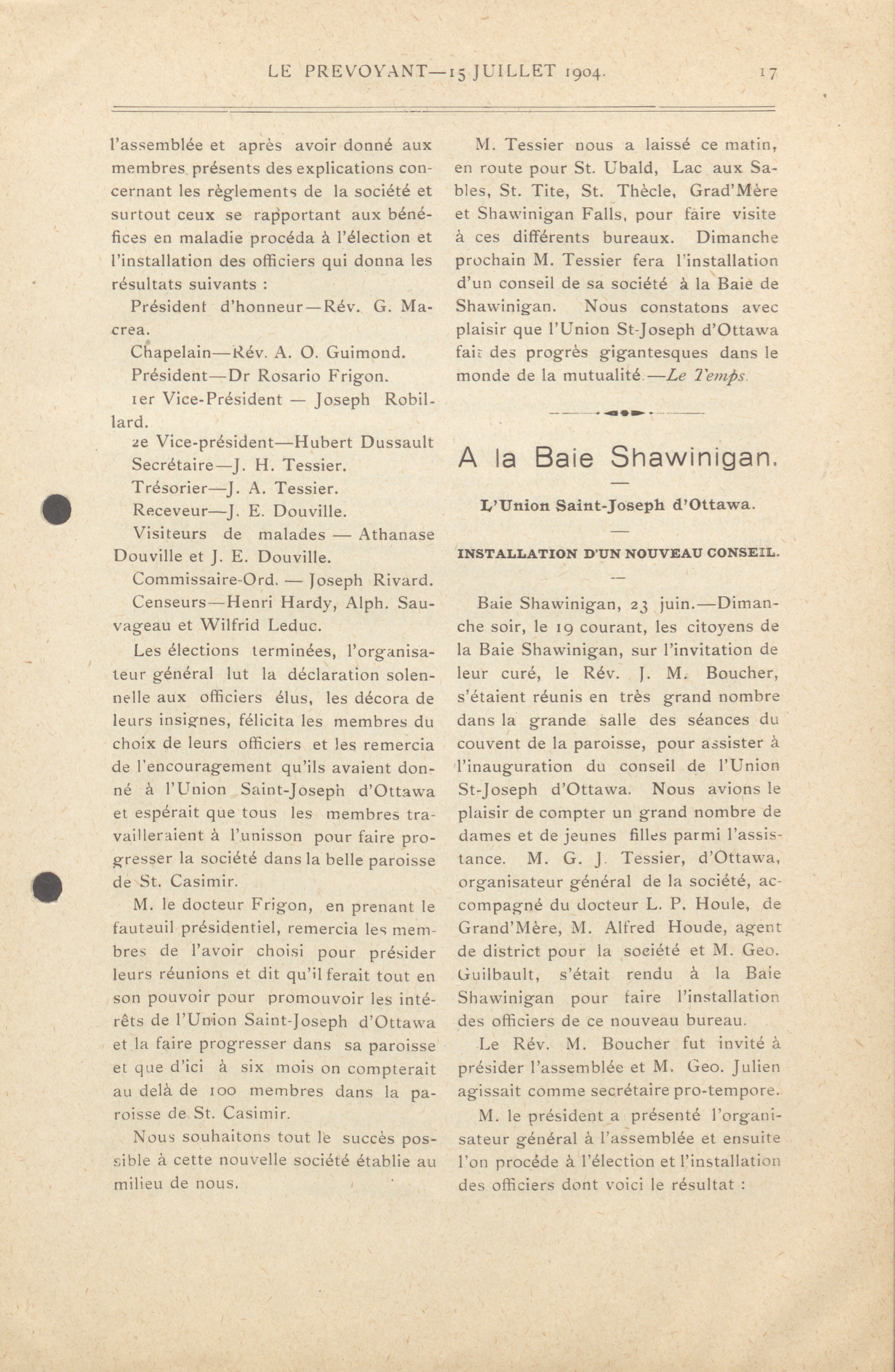 LE PREVOYANT—15 JUILLET 1904. 17

l'assemblée et après avoir donné aux membres présents des explications concernant les règlements de la société et surtout ceux se rapportant aux bénéfices en maladie procéda à l'élection et l'installation des officiers qui donna les résultats suivants :

Président d'honneur—Rév. G. Macrea.

Chapelain—Rév. A. O. Guimond.

Président—Dr Rosario Frigon.

1er Vice-Président — Joseph Robillard.

2e Vice-président—Hubert Dussault

Secrétaire—J. H. Tessier.

Trésorier—J. A. Tessier.

Receveur—J. E. Douville.

Visiteurs de malades — Athanase Douville et J. E. Douville.

Commissaire-Ord. — Joseph Rivard.

Censeurs—Henri Hardy, Alph. Sauvageau et Wilfrid Leduc.

Les élections terminées, l'organisateur général lut la déclaration solennelle aux officiers élus, les décora de leurs insignes, félicita les membres du choix de leurs officiers et les remercia de l'encouragement qu'ils avaient donné à l'Union Saint-Joseph d'Ottawa et espérait que tous les membres travailleraient à l'unisson pour faire progresser la société dans la belle paroisse de St. Casimir.

M. le docteur Frigon, en prenant le fauteuil présidentiel, remercia les membres de l'avoir choisi pour présider leurs réunions et dit qu'il ferait tout en son pouvoir pour promouvoir les intérêts de l'Union Saint-Joseph d'Ottawa et la faire progresser dans sa paroisse et que d'ici à six mois on compterait au delà de 100 membres dans la paroisse de St. Casimir.

Nous souhaitons tout le succès possible à cette nouvelle société établie au milieu de nous.

M. Tessier nous a laissé ce matin, en route pour St. Ubald, Lac aux Sables, St. Tite, St. Thècle, Grad'Mère et Shawinigan Falls, pour faire visite à ces différents bureaux. Dimanche prochain M. Tessier fera l'installation d'un conseil de sa société à la Baie de Shawinigan. Nous constatons avec plaisir que l'Union St-Joseph d'Ottawa fait des progrès gigantesques dans le monde de la mutualité.—Le Temps.

A la Baie Shawinigan.

L'Union Saint-Joseph d'Ottawa.

INSTALLATION D'UN NOUVEAU CONSEIL.

Baie Shawinigan, 23 juin.—Dimanche soir, le 19 courant, les citoyens de la Baie Shawinigan, sur l'invitation de leur curé, le Rév. J. M. Boucher, s'étaient réunis en très grand nombre dans la grande salle des séances du couvent de la paroisse, pour assister à l'inauguration du conseil de l'Union St-Joseph d'Ottawa. Nous avions le plaisir de compter un grand nombre de dames et de jeunes filles parmi l'assistance. M. G. J. Tessier, d'Ottawa, organisateur général de la société, accompagné du docteur L. P. Houle, de Grand'Mère, M. Alfred Houde, agent de district pour la société et M. Geo. Guilbault, s'était rendu à la Baie Shawinigan pour faire l'installation des officiers de ce nouveau bureau.

Le Rév. M. Boucher fut invité à présider l'assemblée et M. Geo. Julien agissait comme secrétaire pro-tempore.

M. le président a présenté l'organisateur général à l'assemblée et ensuite l'on procéde à l'élection et l'installation des officiers dont voici le résultat :